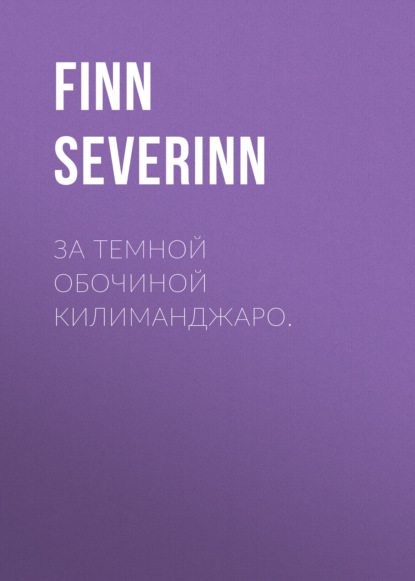 FINN SEVERINN

ЗА ТЕМНОЙ ОБОЧИНОЙ КИЛИМАНДЖАРО.